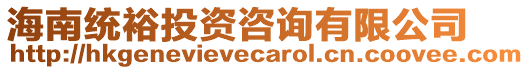 海南统裕投资咨询有限公司
http://hkgenevievecarol.cn.coovee.com